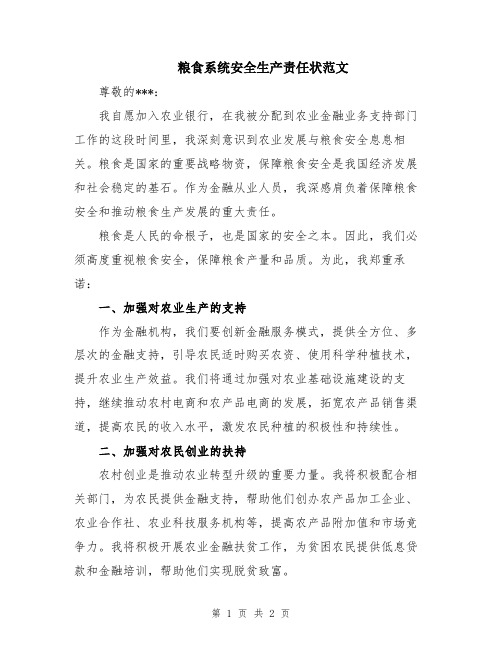 粮食系统安全生产责任状范文

尊敬的***：

我自愿加入农业银行，在我被分配到农业金融业务支持部门工作的这段时间里，我深刻意识到农业发展与粮食安全息息相关。粮食是国家的重要战略物资，保障粮食安全是我国经济发展和社会稳定的基石。作为金融从业人员，我深感肩负着保障粮食安全和推动粮食生产发展的重大责任。

粮食是人民的命根子，也是国家的安全之本。因此，我们必须高度重视粮食安全，保障粮食产量和品质。为此，我郑重承诺：

一、加强对农业生产的支持

作为金融机构，我们要创新金融服务模式，提供全方位、多层次的金融支持，引导农民适时购买农资、使用科学种植技术，提升农业生产效益。我们将通过加强对农业基础设施建设的支持，继续推动农村电商和农产品电商的发展，拓宽农产品销售渠道，提高农民的收入水平，激发农民种植的积极性和持续性。

二、加强对农民创业的扶持

农村创业是推动农业转型升级的重要力量。我将积极配合相关部门，为农民提供金融支持，帮助他们创办农产品加工企业、农业合作社、农业科技服务机构等，提高农产品附加值和市场竞争力。我将积极开展农业金融扶贫工作，为贫困农民提供低息贷款和金融培训，帮助他们实现脱贫致富。

第 1 页 共 2 页